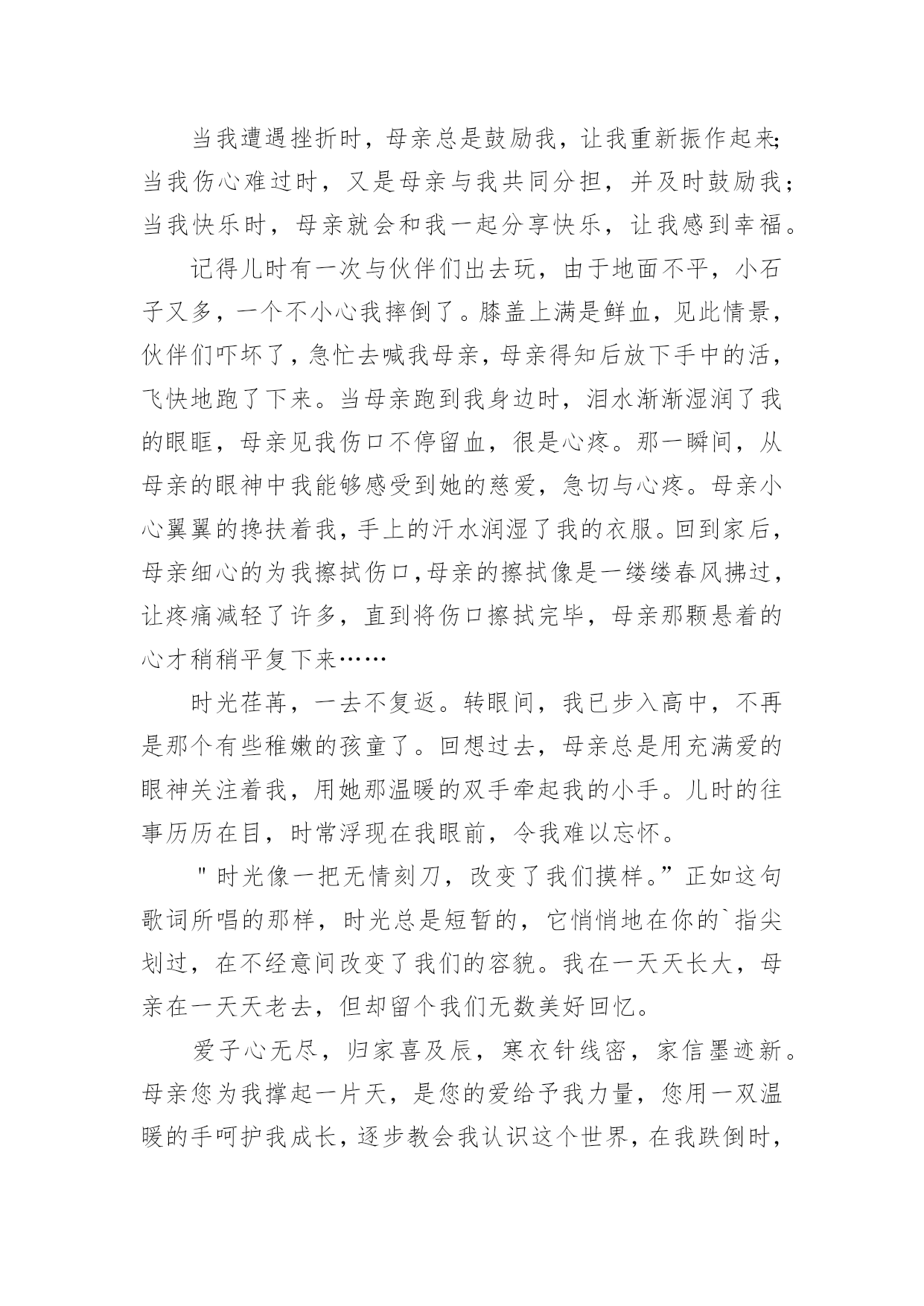 当我遭遇挫折时，母亲总是鼓励我，让我重新振作起来；当我伤心难过时，又是母亲与我共同分担，并及时鼓励我；当我快乐时，母亲就会和我一起分享快乐，让我感到幸福。

记得儿时有一次与伙伴们出去玩，由于地面不平，小石子又多，一个不小心我摔倒了。膝盖上满是鲜血，见此情景，伙伴们吓坏了，急忙去喊我母亲，母亲得知后放下手中的活，飞快地跑了下来。当母亲跑到我身边时，泪水渐渐湿润了我的眼眶，母亲见我伤口不停留血，很是心疼。那一瞬间，从母亲的眼神中我能够感受到她的慈爱，急切与心疼。母亲小心翼翼的搀扶着我，手上的汗水润湿了我的衣服。回到家后，母亲细心的为我擦拭伤口,母亲的擦拭像是一缕缕春风拂过，让疼痛减轻了许多，直到将伤口擦拭完毕，母亲那颗悬着的心才稍稍平复下来……

时光荏苒，一去不复返。转眼间，我已步入高中，不再是那个有些稚嫩的孩童了。回想过去，母亲总是用充满爱的眼神关注着我，用她那温暖的双手牵起我的小手。儿时的往事历历在目，时常浮现在我眼前，令我难以忘怀。

"时光像一把无情刻刀，改变了我们摸样。”正如这句歌词所唱的那样，时光总是短暂的，它悄悄地在你的`指尖划过，在不经意间改变了我们的容貌。我在一天天长大，母亲在一天天老去，但却留个我们无数美好回忆。

爱子心无尽，归家喜及辰，寒衣针线密，家信墨迹新。母亲您为我撑起一片天，是您的爱给予我力量，您用一双温暖的手呵护我成长，逐步教会我认识这个世界，在我跌倒时，